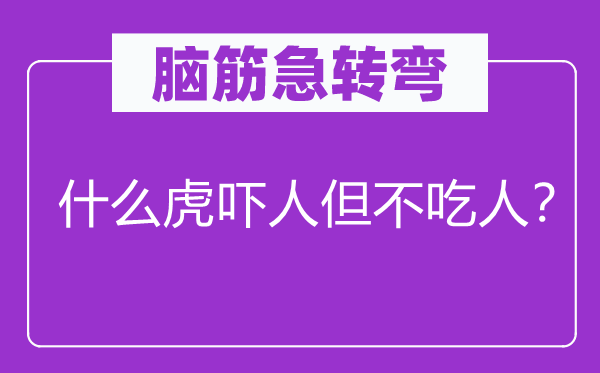 脑筋急转弯

什么虎吓人但不吃人？